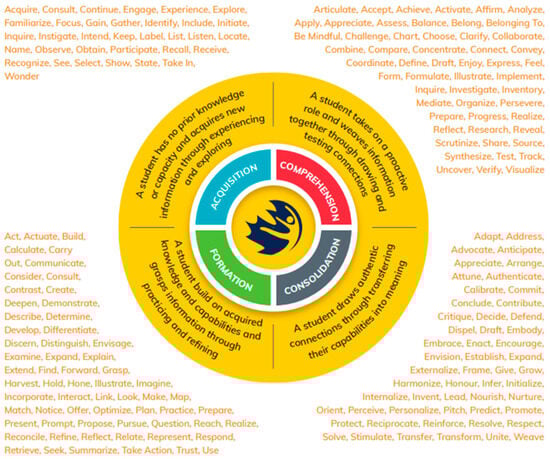 Acquire, Consult, Continue, Engage, Experience, Explore, Familiarize, Focus, Gain, Gather, Identify, Include, Initiate, Inquire, Instigate, Intend, Keep, Label, List, Listen, Locate, Name, Observe, Obtain, Participate, Recall, Receive, Recognize, See, Select, Show, State, Take In, Wonder

Articulate, Accept, Achieve, Activate, Affirm, Analyze, Apply, Appreciate, Assess, Balance, Belong, Belonging To, Be Mindful, Challenge, Chart, Choose, Clarify, Collaborate, Combine, Compare, Concentrate, Connect, Convey, Coordinate, Define, Draft, Enjoy, Express, Feel, Form, Formulate, Illustrate, Implement, Inquire, Investigate, Inventory, Mediate, Organize, Persevere, Prepare, Progress, Realize, Reflect, Research, Reveal, Scrutinize, Share, Source, Synthesize, Test, Track, Uncover, Verify, Visualize

A student has no prior knowledge or capacity and acquires new information through experiencing and exploring

A student takes on a proactive role and weaves information together through drawing and testing connections

ACQUISITION

COMPREHENSION

FORMATION

CONSOLIDATION

A student build on acquired knowledge and capabilities and grasps information through practicing and refining

A student draws authentic connections through transferring their capabilities into meaning

Act, Actuate, Build, Calculate, Carry Out, Communicate, Consider, Consult, Contrast, Create, Deepen, Demonstrate, Describe, Determine, Develop, Differentiate, Discern, Distinguish, Envisage, Examine, Expand, Explain, Extend, Find, Forward, Grasp, Harvest, Hold, Hone, Illustrate, Imagine, Incorporate, Interact, Link, Look, Make, Map, Match, Notice, Offer, Optimize, Plan, Practice, Prepare, Present, Prompt, Propose, Pursue, Question, Reach, Realize, Reconcile, Refine, Reflect, Relate, Represent, Respond, Retrieve, Seek, Summarize, Take Action, Trust, Use

Adapt, Address, Advocate, Anticipate, Appreciate, Arrange, Attune, Authenticate, Calibrate, Commit, Conclude, Contribute, Critique, Decide, Defend, Dispel, Draft, Embody, Embrace, Enact, Encourage, Envision, Establish, Expand, Externalize, Frame, Give, Grow, Harmonize, Honour, Infer, Initialize, Internalize, Invent, Lead, Nourish, Nurture, Orient, Perceive, Personalize, Pitch, Predict, Promote, Protect, Reciprocate, Reinforce, Resolve, Respect, Solve, Stimulate, Transfer, Transform, Unite, Weave